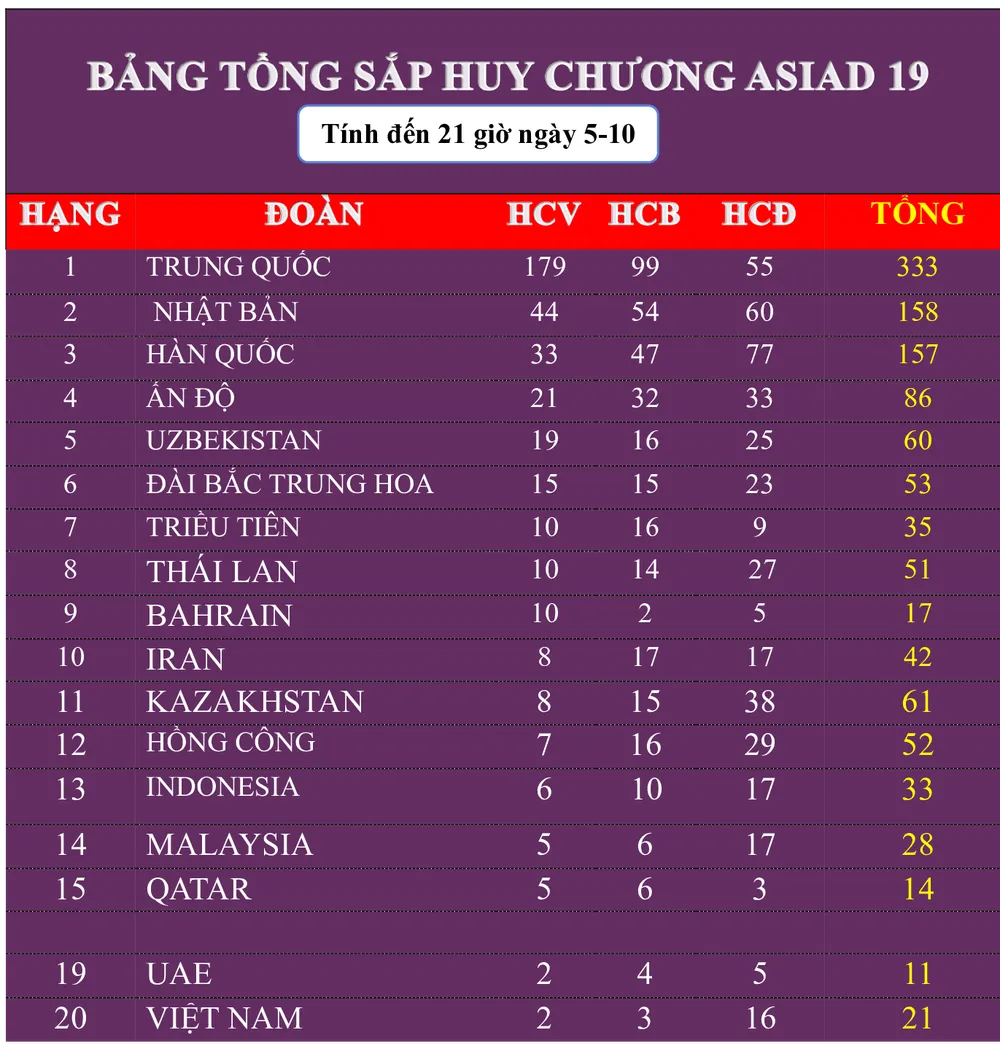 BẢNG TỔNG SẮP HUY CHƯƠNG ASIAD 19

Tính đến 21 giờ ngày 5-10

| HẠNG | ĐOÀN | HCV | HCB | HCĐ | TỔNG |
|---|---|---|---|---|---|
| 1 | TRUNG QUỐC | 179 | 99 | 55 | 333 |
| 2 | NHẬT BẢN | 44 | 54 | 60 | 158 |
| 3 | HÀN QUỐC | 33 | 47 | 77 | 157 |
| 4 | ẤN ĐỘ | 21 | 32 | 33 | 86 |
| 5 | UZBEKISTAN | 19 | 16 | 25 | 60 |
| 6 | ĐÀI BẮC TRUNG HOA | 15 | 15 | 23 | 53 |
| 7 | TRIỀU TIÊN | 10 | 16 | 9 | 35 |
| 8 | THÁI LAN | 10 | 14 | 27 | 51 |
| 9 | BAHRAIN | 10 | 2 | 5 | 17 |
| 10 | IRAN | 8 | 17 | 17 | 42 |
| 11 | KAZAKHSTAN | 8 | 15 | 38 | 61 |
| 12 | HỒNG CÔNG | 7 | 16 | 29 | 52 |
| 13 | INDONESIA | 6 | 10 | 17 | 33 |
| 14 | MALAYSIA | 5 | 6 | 17 | 28 |
| 15 | QATAR | 5 | 6 | 3 | 14 |
| | | | | | |
| 19 | UAE | 2 | 4 | 5 | 11 |
| 20 | VIỆT NAM | 2 | 3 | 16 | 21 |